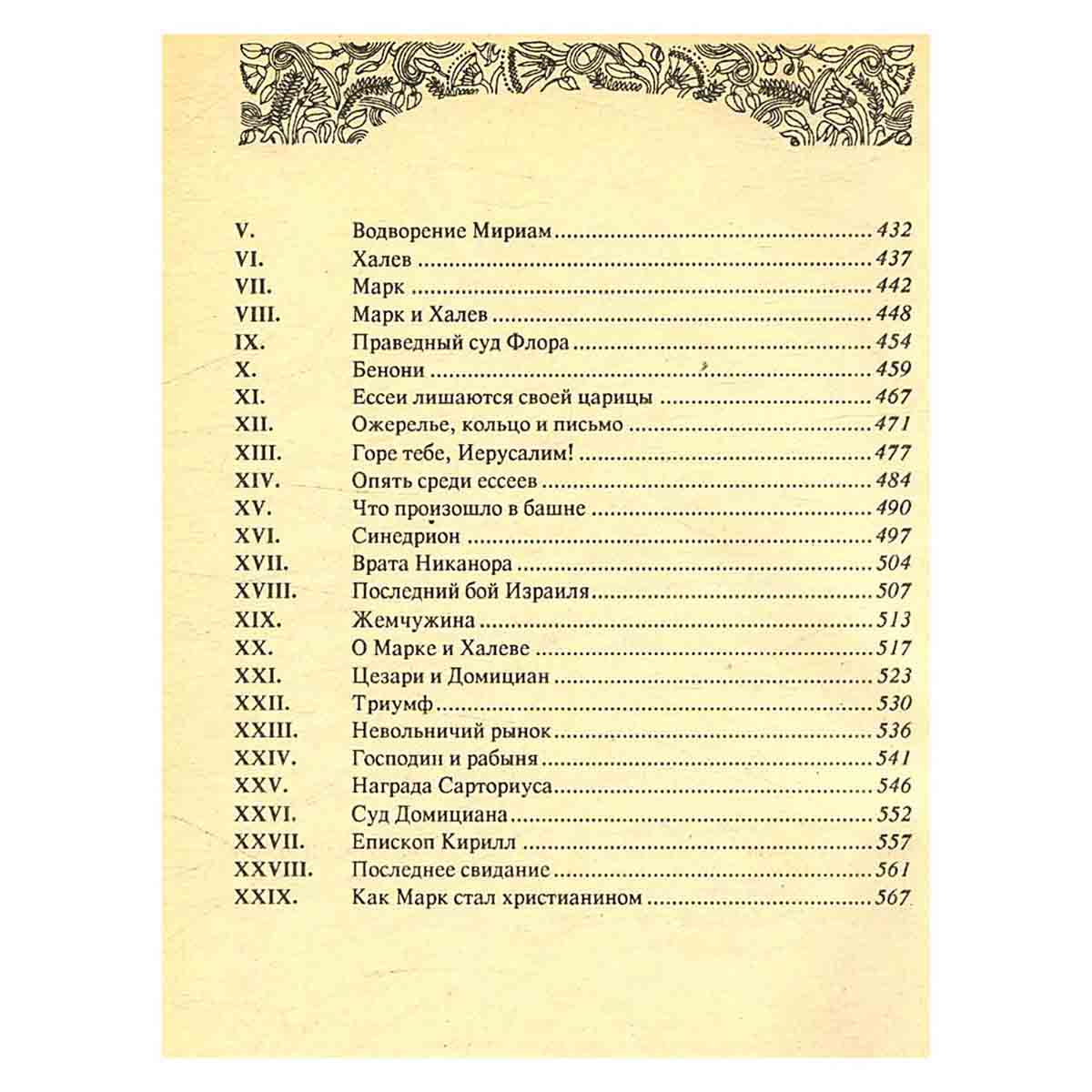 V. Водворение Мириам 432
VI. Халев 437
VII. Марк 442
VIII. Марк и Халев 448
IX. Праведный суд Флора 454
X. Бенони 459
XI. Ессеи лишаются своей царицы 467
XII. Ожерелье, кольцо и письмо 471
XIII. Горе тебе, Иерусалим! 477
XIV. Опять среди ессеев 484
XV. Что произошло в башне 490
XVI. Синедрион 497
XVII. Врата Никанора 504
XVIII. Последний бой Израиля 507
XIX. Жемчужина 513
XX. О Марке и Халеве 517
XXI. Цезари и Домициан 523
XXII. Триумф 530
XXIII. Невольничий рынок 536
XXIV. Господин и рабыня 541
XXV. Награда Сарториуса 546
XXVI. Суд Домициана 552
XXVII. Епископ Кирилл 557
XXVIII. Последнее свидание 561
XXIX. Как Марк стал христианином 567